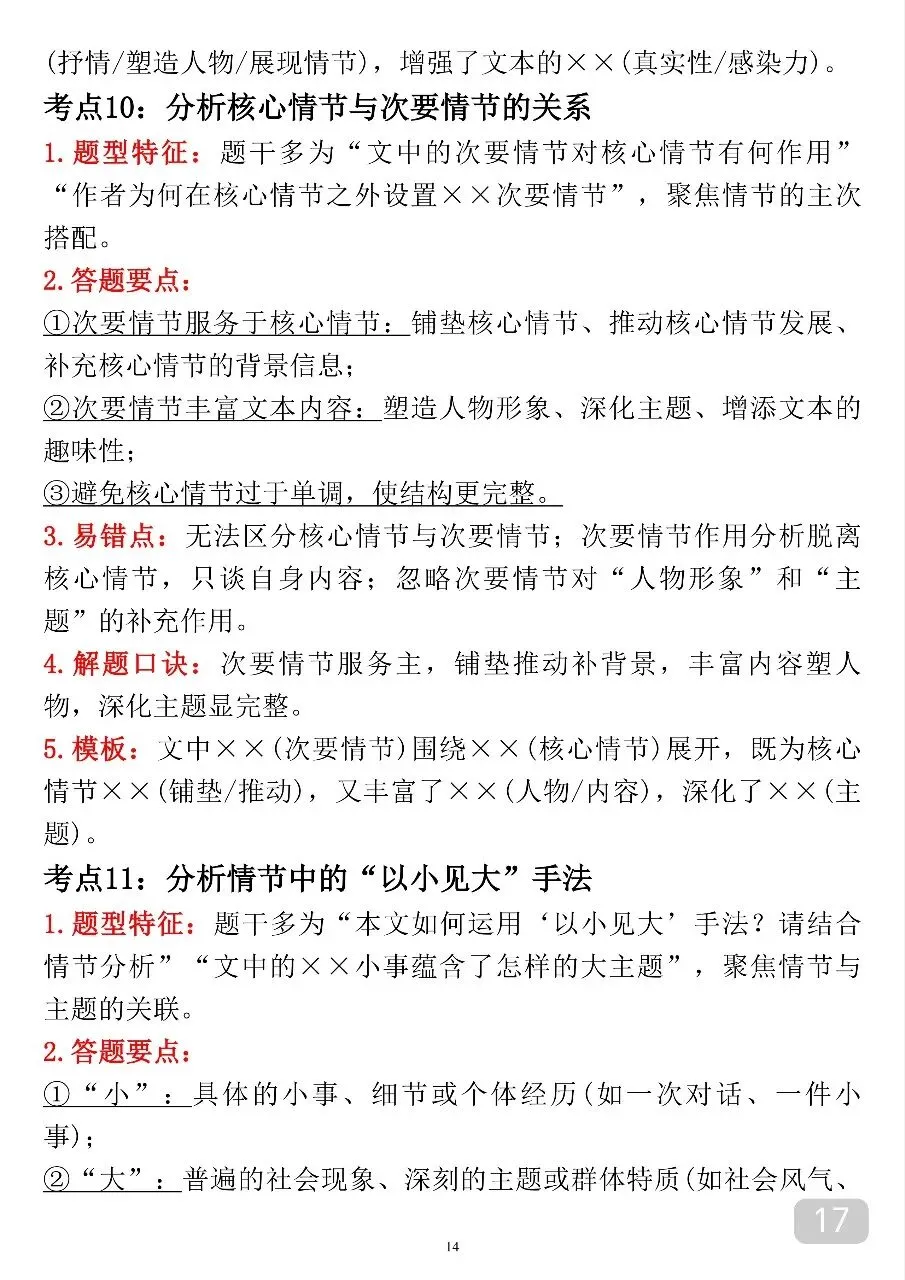 (抒情/塑造人物/展现情节)，增强了文本的××(真实性/感染力)。

考点10：分析核心情节与次要情节的关系

1. 题型特征：题干多为“文中的次要情节对核心情节有何作用”“作者为何在核心情节之外设置××次要情节”，聚焦情节的主次搭配。

2. 答题要点：

①次要情节服务于核心情节：铺垫核心情节、推动核心情节发展、补充核心情节的背景信息；

②次要情节丰富文本内容：塑造人物形象、深化主题、增添文本的趣味性；

③避免核心情节过于单调，使结构更完整。

3. 易错点：无法区分核心情节与次要情节；次要情节作用分析脱离核心情节，只谈自身内容；忽略次要情节对“人物形象”和“主题”的补充作用。

4. 解题口诀：次要情节服务主，铺垫推动补背景，丰富内容塑人物，深化主题显完整。

5. 模板：文中××(次要情节)围绕××(核心情节)展开，既为核心情节××(铺垫/推动)，又丰富了××(人物/内容)，深化了××(主题)。

考点11：分析情节中的“以小见大”手法

1. 题型特征：题干多为“本文如何运用‘以小见大’手法？请结合情节分析”“文中的××小事蕴含了怎样的大主题”，聚焦情节与主题的关联。

2. 答题要点：

①“小”：具体的小事、细节或个体经历(如一次对话、一件小事)；

②“大”：普遍的社会现象、深刻的主题或群体特质(如社会风气、

17

14